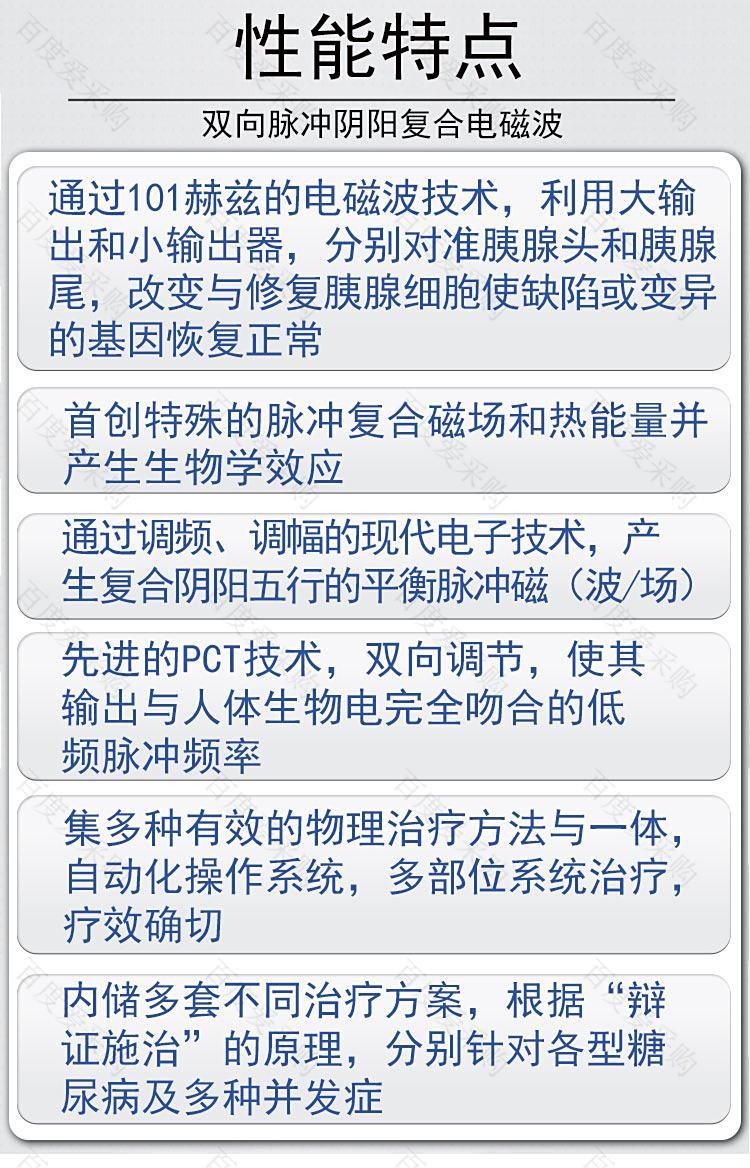 性能特点

双向脉冲阴阳复合电磁波

通过101赫兹的电磁波技术，利用大输出和小输出器，分别对准胰腺头和胰腺尾，改变与修复胰腺细胞使缺陷或变异的基因恢复正常

首创特殊的脉冲复合磁场和热能量并产生生物学效应

通过调频、调幅的现代电子技术，产生复合阴阳五行的平衡脉冲磁（波/场）

先进的PCT技术，双向调节，使其输出与人体生物电完全吻合的低频脉冲频率

集多种有效的物理治疗方法与一体，自动化操作系统，多部位系统治疗，疗效确切

内储多套不同治疗方案，根据“辩证施治”的原理，分别针对各型糖尿病及多种并发症

百度爱采购